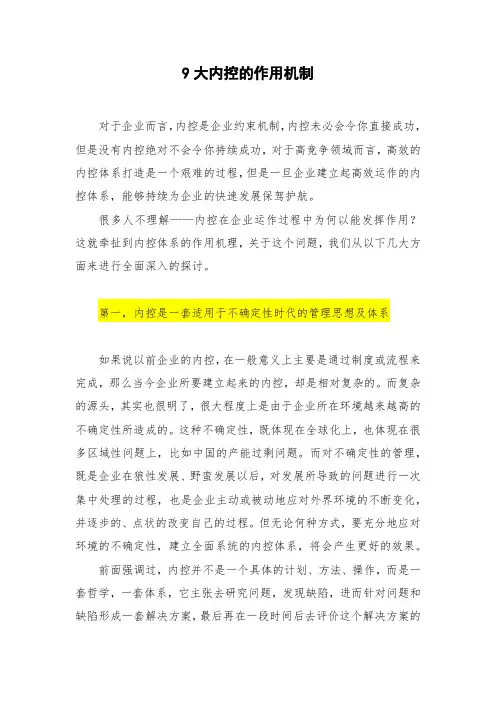 9 大内控的作用机制

对于企业而言，内控是企业约束机制，内控未必会令你直接成功，但是没有内控绝对不会令你持续成功，对于高竞争领域而言，高效的内控体系打造是一个艰难的过程，但是一旦企业建立起高效运作的内控体系，能够持续为企业的快速发展保驾护航。

很多人不理解——内控在企业运作过程中为何以能发挥作用？这就牵扯到内控体系的作用机理，关于这个问题，我们从以下几大方面来进行全面深入的探讨。

第一，内控是一套适用于不确定性时代的管理思想及体系

如果说以前企业的内控，在一般意义上主要是通过制度或流程来完成，那么当今企业所要建立起来的内控，却是相对复杂的。而复杂的源头，其实也很明了，很大程度上是由于企业所在环境越来越高的不确定性所造成的。这种不确定性，既体现在全球化上，也体现在很多区域性问题上，比如中国的产能过剩问题。而对不确定性的管理，既是企业在狼性发展、野蛮发展以后，对发展所导致的问题进行一次集中处理的过程，也是企业主动或被动地应对外界环境的不断变化，并逐步的、点状的改变自己的过程。但无论何种方式，要充分地应对环境的不确定性，建立全面系统的内控体系，将会产生更好的效果。

前面强调过，内控并不是一个具体的计划、方法、操作，而是一套哲学，一套体系，它主张去研究问题，发现缺陷，进而针对问题和缺陷形成一套解决方案，最后再在一段时间后去评价这个解决方案的